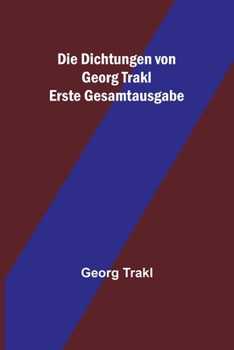 Die Dichtungen von
Georg Trakl
Erste Gesamtausgabe

Georg Trakl